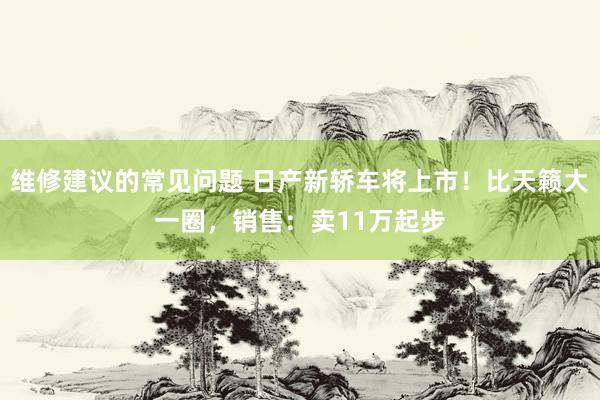 维修建议的常见问题 日产新轿车将上市！比天籁大一圈，销售：卖11万起步